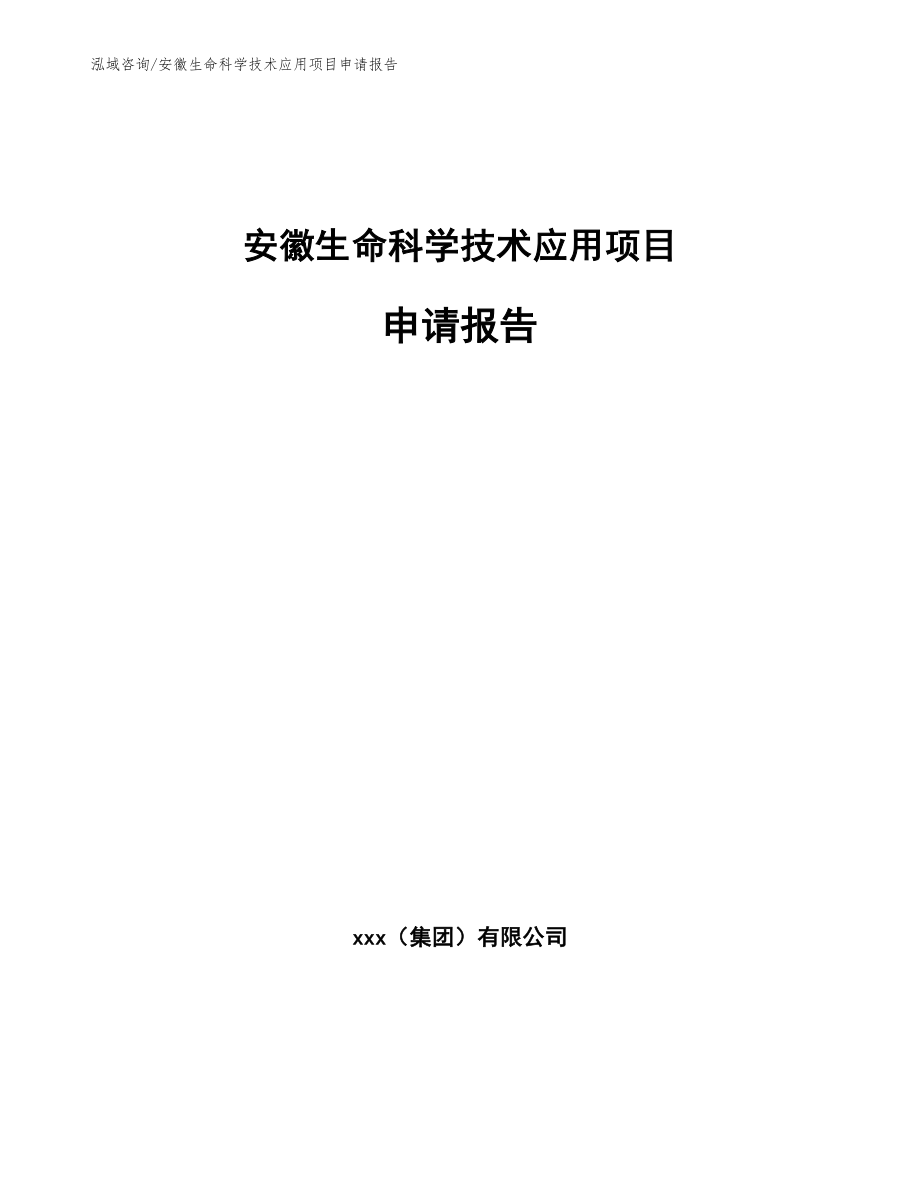 泓域咨询/安徽生命科学技术应用项目申请报告

安徽生命科学技术应用项目

申请报告

xxx（集团）有限公司